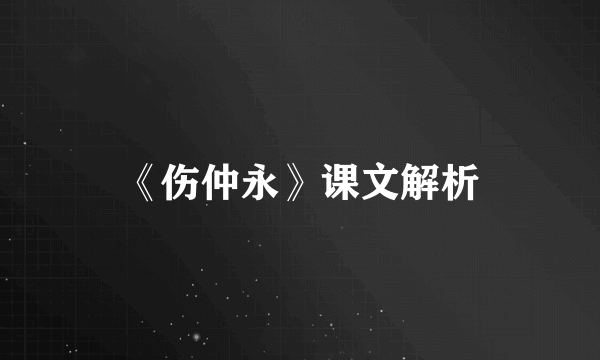 《伤仲永》课文解析